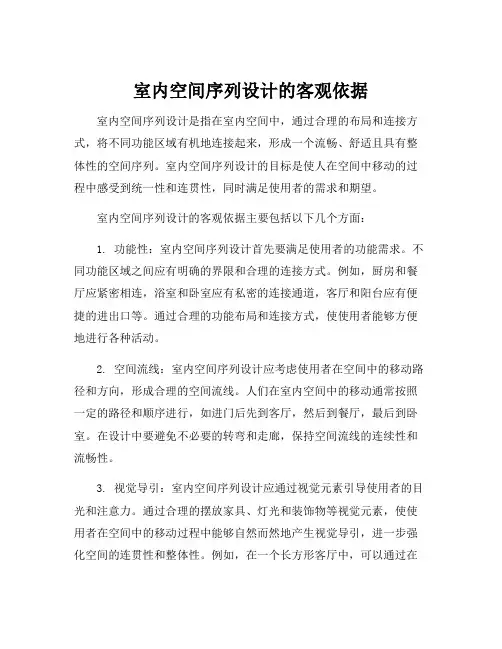 室内空间序列设计的客观依据

室内空间序列设计是指在室内空间中，通过合理的布局和连接方式，将不同功能区域有机地连接起来，形成一个流畅、舒适且具有整体性的空间序列。室内空间序列设计的目标是使人在空间中移动的过程中感受到统一性和连贯性，同时满足使用者的需求和期望。

室内空间序列设计的客观依据主要包括以下几个方面：

1. 功能性：室内空间序列设计首先要满足使用者的功能需求。不同功能区域之间应有明确的界限和合理的连接方式。例如，厨房和餐厅应紧密相连，浴室和卧室应有私密的连接通道，客厅和阳台应有便捷的进出口等。通过合理的功能布局和连接方式，使使用者能够方便地进行各种活动。

2. 空间流线：室内空间序列设计应考虑使用者在空间中的移动路径和方向，形成合理的空间流线。人们在室内空间中的移动通常按照一定的路径和顺序进行，如进门后先到客厅，然后到餐厅，最后到卧室。在设计中要避免不必要的转弯和走廊，保持空间流线的连续性和流畅性。

3. 视觉导引：室内空间序列设计应通过视觉元素引导使用者的目光和注意力。通过合理的摆放家具、灯光和装饰物等视觉元素，使使用者在空间中的移动过程中能够自然而然地产生视觉导引，进一步强化空间的连贯性和整体性。例如，在一个长方形客厅中，可以通过在